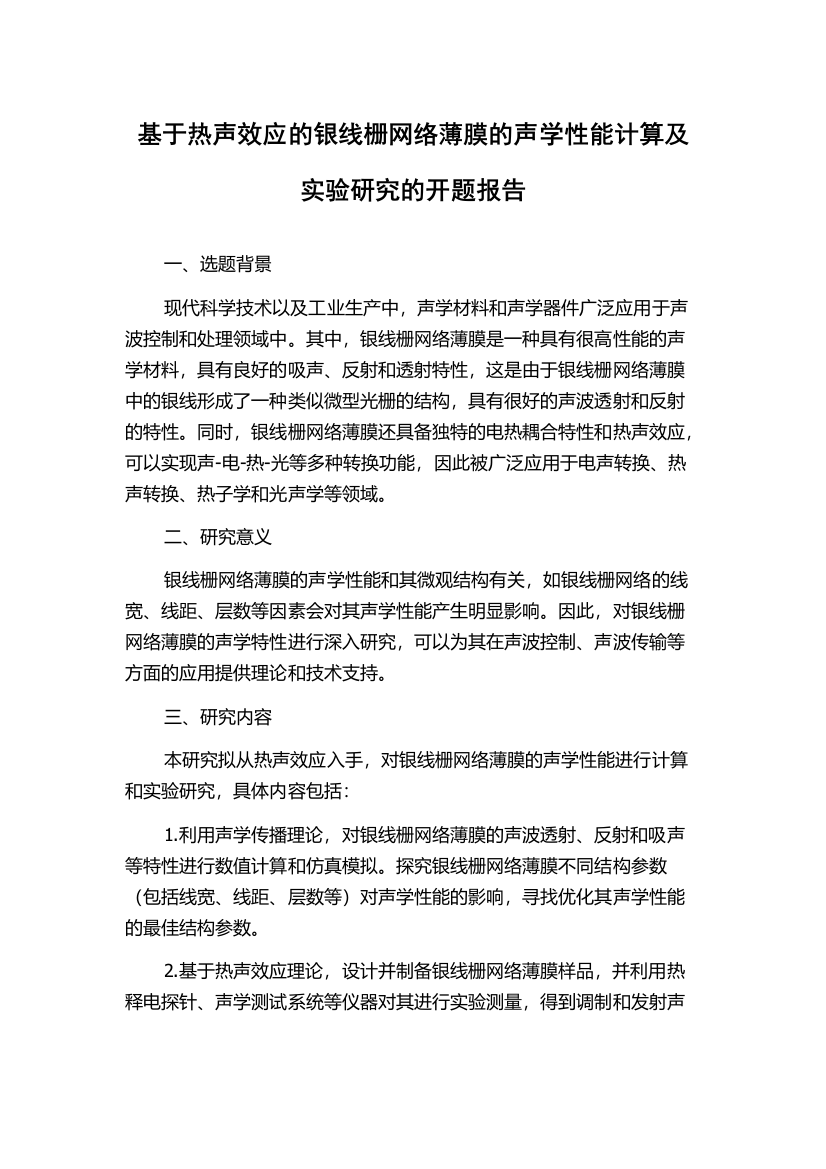 基于热声效应的银线栅网络薄膜的声学性能计算及实验研究的开题报告

一、选题背景

现代科学技术以及工业生产中，声学材料和声学器件广泛应用于声波控制和处理领域中。其中，银线栅网络薄膜是一种具有很高性能的声学材料，具有良好的吸声、反射和透射特性，这是由于银线栅网络薄膜中的银线形成了一种类似微型光栅的结构，具有很好的声波透射和反射的特性。同时，银线栅网络薄膜还具备独特的电热耦合特性和热声效应，可以实现声-电-热-光等多种转换功能，因此被广泛应用于电声转换、热声转换、热子学和光声学等领域。

二、研究意义

银线栅网络薄膜的声学性能和其微观结构有关，如银线栅网络的线宽、线距、层数等因素会对其声学性能产生明显影响。因此，对银线栅网络薄膜的声学特性进行深入研究，可以为其在声波控制、声波传输等方面的应用提供理论和技术支持。

三、研究内容

本研究拟从热声效应入手，对银线栅网络薄膜的声学性能进行计算和实验研究，具体内容包括：

1.利用声学传播理论，对银线栅网络薄膜的声波透射、反射和吸声等特性进行数值计算和仿真模拟。探究银线栅网络薄膜不同结构参数（包括线宽、线距、层数等）对声学性能的影响，寻找优化其声学性能的最佳结构参数。

2.基于热声效应理论，设计并制备银线栅网络薄膜样品，并利用热释电探针、声学测试系统等仪器对其进行实验测量，得到调制和发射声